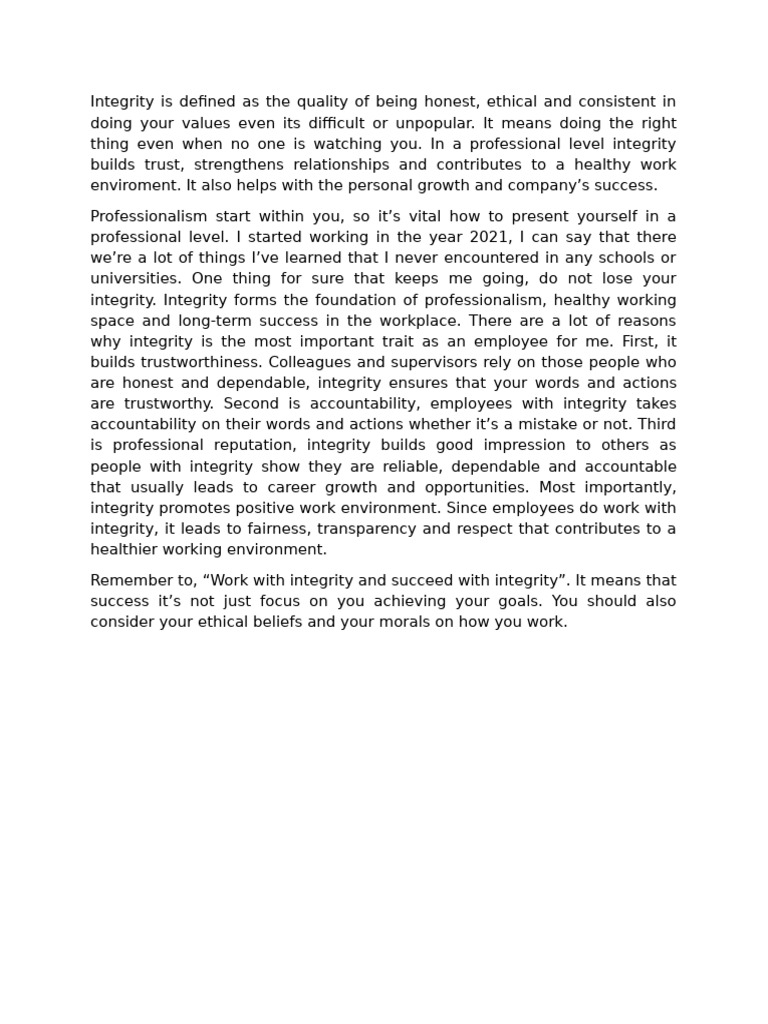 Integrity is defined as the quality of being honest, ethical and consistent in doing your values even its difficult or unpopular. It means doing the right thing even when no one is watching you. In a professional level integrity builds trust, strengthens relationships and contributes to a healthy work enviroment. It also helps with the personal growth and company’s success.

Professionalism start within you, so it’s vital how to present yourself in a professional level. I started working in the year 2021, I can say that there we’re a lot of things I’ve learned that I never encountered in any schools or universities. One thing for sure that keeps me going, do not lose your integrity. Integrity forms the foundation of professionalism, healthy working space and long-term success in the workplace. There are a lot of reasons why integrity is the most important trait as an employee for me. First, it builds trustworthiness. Colleagues and supervisors rely on those people who are honest and dependable, integrity ensures that your words and actions are trustworthy. Second is accountability, employees with integrity takes accountability on their words and actions whether it’s a mistake or not. Third is professional reputation, integrity builds good impression to others as people with integrity show they are reliable, dependable and accountable that usually leads to career growth and opportunities. Most importantly, integrity promotes positive work environment. Since employees do work with integrity, it leads to fairness, transparency and respect that contributes to a healthier working environment.

Remember to, “Work with integrity and succeed with integrity”. It means that success it’s not just focus on you achieving your goals. You should also consider your ethical beliefs and your morals on how you work.